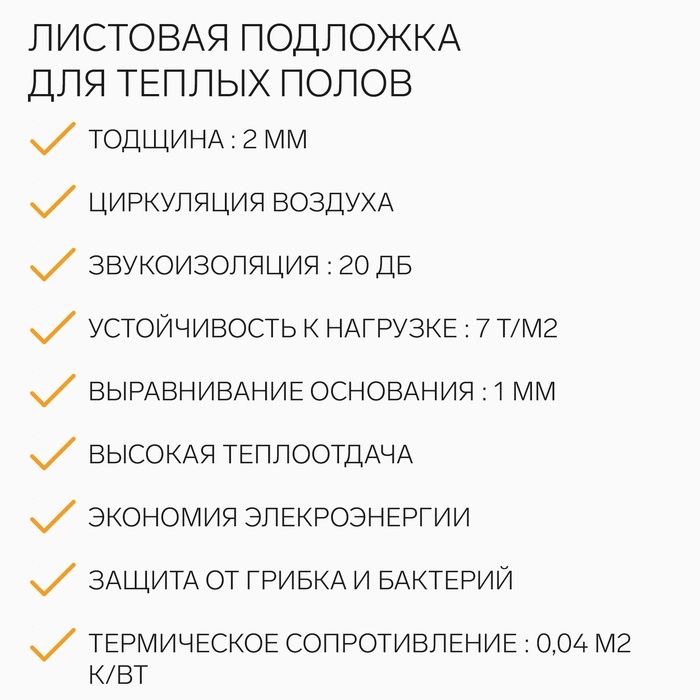 ЛИСТОВАЯ ПОДЛОЖКА ДЛЯ ТЕПЛЫХ ПОЛОВ

ТОДЩИНА : 2 ММ

ЦИРКУЛЯЦИЯ ВОЗДУХА

ЗВУКОИЗОЛЯЦИЯ : 20 ДБ

УСТОЙЧИВОСТЬ К НАГРУЗКЕ : 7 Т/М2

ВЫРАВНИВАНИЕ ОСНОВАНИЯ : 1 ММ

ВЫСОКАЯ ТЕПЛООТДАЧА

ЭКОНОМИЯ ЭЛЕКРОЭНЕРГИИ

ЗАЩИТА ОТ ГРИБКА И БАКТЕРИЙ

ТЕРМИЧЕСКОЕ СОПРОТИВЛЕНИЕ : 0,04 М2 К/ВТ